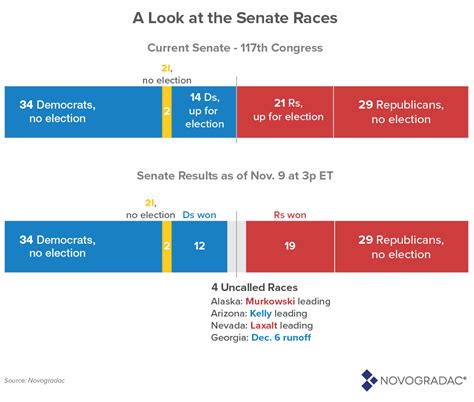 A Look at the Senate Races

Current Senate - 117th Congress

2I, no election

34 Democrats, no election

2

14 Ds, up for election

21 Rs, up for election

29 Republicans, no election

Senate Results as of Nov. 9 at 3p ET

2I, no election

Ds won

Rs won

34 Democrats, no election

2

12

19

29 Republicans, no election

4 Uncalled Races
Alaska: Murkowski leading
Arizona: Kelly leading
Nevada: Laxalt leading
Georgia: Dec. 6 runoff

Source: Novogradac

NOVOGRADAC®